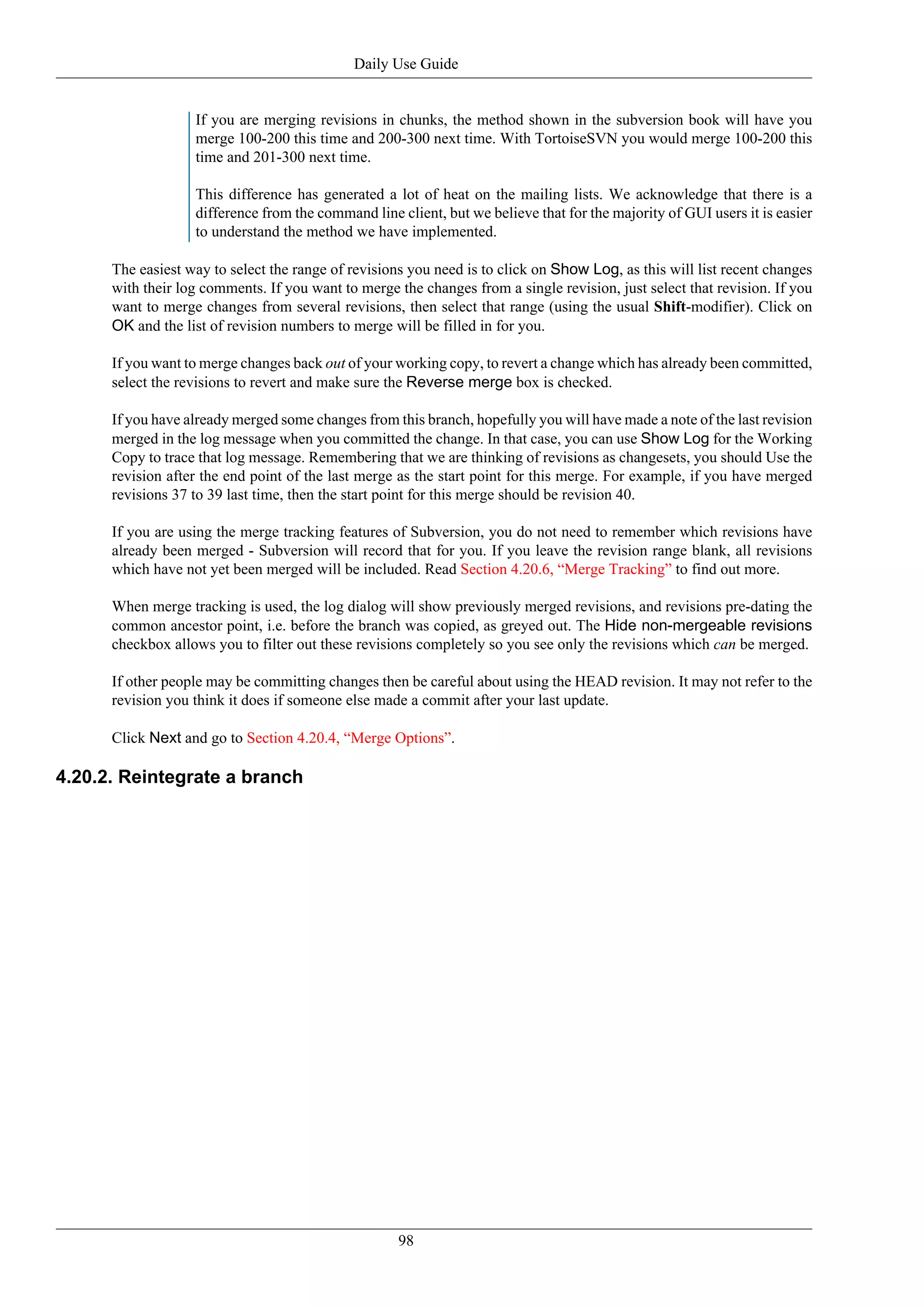 Daily Use Guide

If you are merging revisions in chunks, the method shown in the subversion book will have you merge 100-200 this time and 200-300 next time. With TortoiseSVN you would merge 100-200 this time and 201-300 next time.

This difference has generated a lot of heat on the mailing lists. We acknowledge that there is a difference from the command line client, but we believe that for the majority of GUI users it is easier to understand the method we have implemented.

The easiest way to select the range of revisions you need is to click on Show Log, as this will list recent changes with their log comments. If you want to merge the changes from a single revision, just select that revision. If you want to merge changes from several revisions, then select that range (using the usual Shift-modifier). Click on OK and the list of revision numbers to merge will be filled in for you.

If you want to merge changes back out of your working copy, to revert a change which has already been committed, select the revisions to revert and make sure the Reverse merge box is checked.

If you have already merged some changes from this branch, hopefully you will have made a note of the last revision merged in the log message when you committed the change. In that case, you can use Show Log for the Working Copy to trace that log message. Remembering that we are thinking of revisions as changesets, you should Use the revision after the end point of the last merge as the start point for this merge. For example, if you have merged revisions 37 to 39 last time, then the start point for this merge should be revision 40.

If you are using the merge tracking features of Subversion, you do not need to remember which revisions have already been merged - Subversion will record that for you. If you leave the revision range blank, all revisions which have not yet been merged will be included. Read Section 4.20.6, “Merge Tracking” to find out more.

When merge tracking is used, the log dialog will show previously merged revisions, and revisions pre-dating the common ancestor point, i.e. before the branch was copied, as greyed out. The Hide non-mergeable revisions checkbox allows you to filter out these revisions completely so you see only the revisions which can be merged.

If other people may be committing changes then be careful about using the HEAD revision. It may not refer to the revision you think it does if someone else made a commit after your last update.

Click Next and go to Section 4.20.4, “Merge Options”.

4.20.2. Reintegrate a branch

98